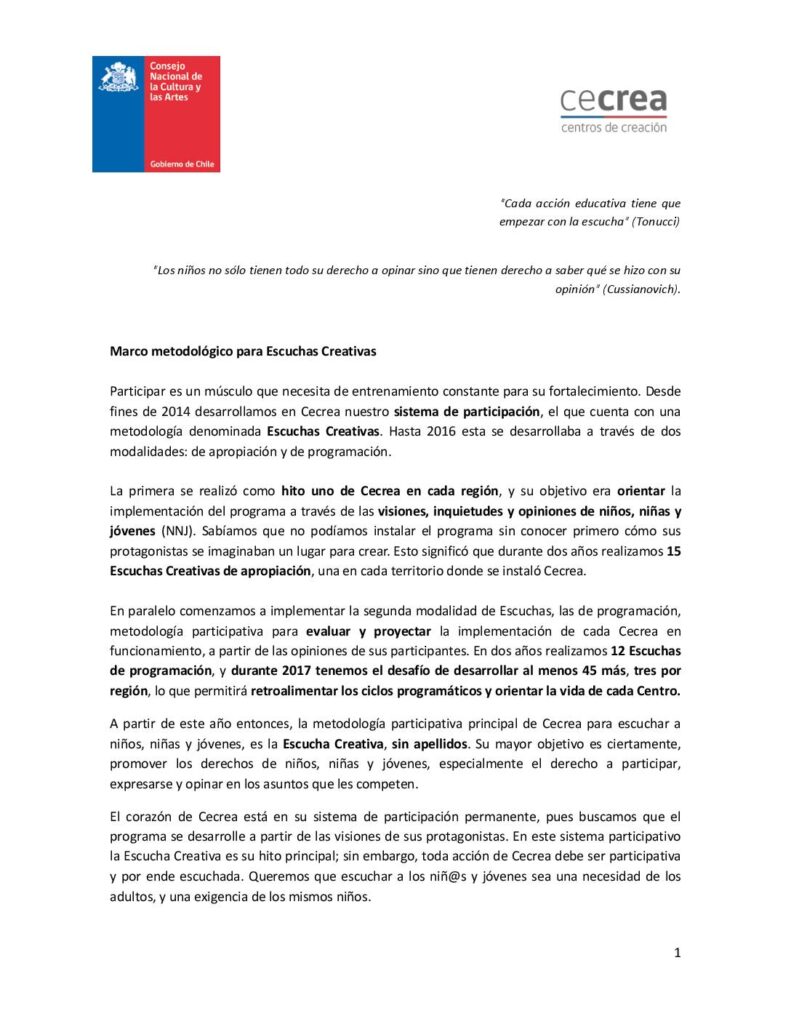 Consejo Nacional de la Cultura y las Artes

Gobierno de Chile

cecrea
centros de creación

"Cada acción educativa tiene que empezar con la escucha" (Tonucci)

"Los niños no sólo tienen todo su derecho a opinar sino que tienen derecho a saber qué se hizo con su opinión" (Cussianovich).

Marco metodológico para Escuchas Creativas

Participar es un músculo que necesita de entrenamiento constante para su fortalecimiento. Desde fines de 2014 desarrollamos en Cecrea nuestro sistema de participación, el que cuenta con una metodología denominada Escuchas Creativas. Hasta 2016 esta se desarrollaba a través de dos modalidades: de apropiación y de programación.

La primera se realizó como hito uno de Cecrea en cada región, y su objetivo era orientar la implementación del programa a través de las visiones, inquietudes y opiniones de niños, niñas y jóvenes (NNJ). Sabíamos que no podíamos instalar el programa sin conocer primero cómo sus protagonistas se imaginaban un lugar para crear. Esto significó que durante dos años realizamos 15 Escuchas Creativas de apropiación, una en cada territorio donde se instaló Cecrea.

En paralelo comenzamos a implementar la segunda modalidad de Escuchas, las de programación, metodología participativa para evaluar y proyectar la implementación de cada Cecrea en funcionamiento, a partir de las opiniones de sus participantes. En dos años realizamos 12 Escuchas de programación, y durante 2017 tenemos el desafío de desarrollar al menos 45 más, tres por región, lo que permitirá retroalimentar los ciclos programáticos y orientar la vida de cada Centro.

A partir de este año entonces, la metodología participativa principal de Cecrea para escuchar a niños, niñas y jóvenes, es la Escucha Creativa, sin apellidos. Su mayor objetivo es ciertamente, promover los derechos de niños, niñas y jóvenes, especialmente el derecho a participar, expresarse y opinar en los asuntos que les competen.

El corazón de Cecrea está en su sistema de participación permanente, pues buscamos que el programa se desarrolle a partir de las visiones de sus protagonistas. En este sistema participativo la Escucha Creativa es su hito principal; sin embargo, toda acción de Cecrea debe ser participativa y por ende escuchada. Queremos que escuchar a los niñ@s y jóvenes sea una necesidad de los adultos, y una exigencia de los mismos niños.

1